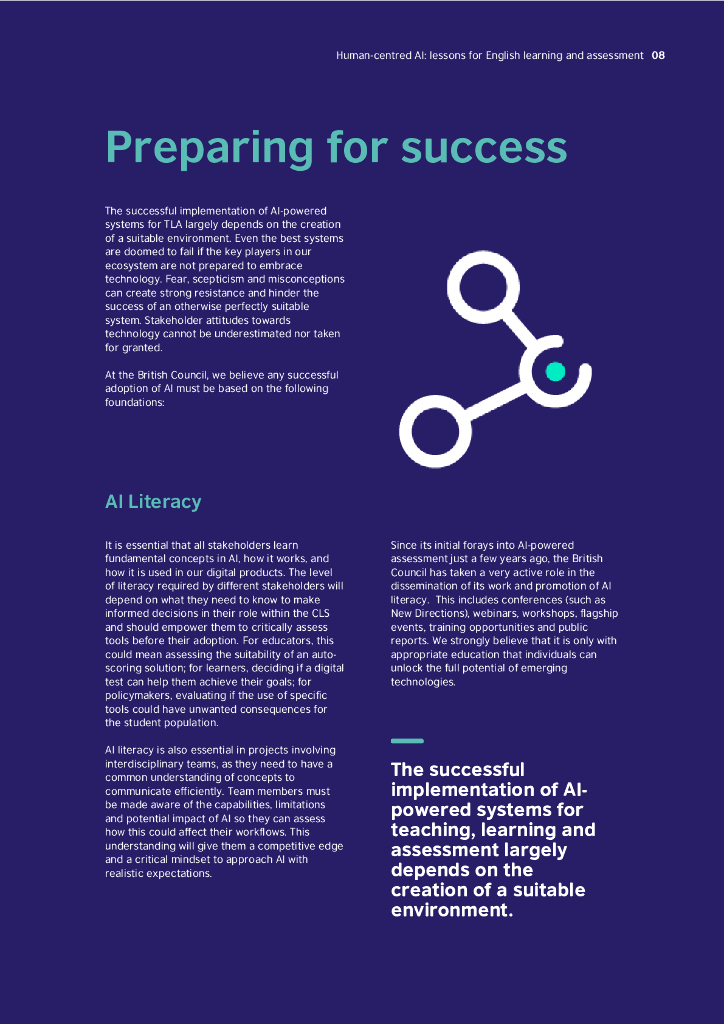 Human-centred AI: lessons for English learning and assessment 08

Preparing for success

The successful implementation of AI-powered systems for TLA largely depends on the creation of a suitable environment. Even the best systems are doomed to fail if the key players in our ecosystem are not prepared to embrace technology. Fear, scepticism and misconceptions can create strong resistance and hinder the success of an otherwise perfectly suitable system. Stakeholder attitudes towards technology cannot be underestimated nor taken for granted.

At the British Council, we believe any successful adoption of AI must be based on the following foundations:

AI Literacy

It is essential that all stakeholders learn fundamental concepts in AI, how it works, and how it is used in our digital products. The level of literacy required by different stakeholders will depend on what they need to know to make informed decisions in their role within the CLS and should empower them to critically assess tools before their adoption. For educators, this could mean assessing the suitability of an auto-scoring solution; for learners, deciding if a digital test can help them achieve their goals; for policymakers, evaluating if the use of specific tools could have unwanted consequences for the student population.

AI literacy is also essential in projects involving interdisciplinary teams, as they need to have a common understanding of concepts to communicate efficiently. Team members must be made aware of the capabilities, limitations and potential impact of AI so they can assess how this could affect their workflows. This understanding will give them a competitive edge and a critical mindset to approach AI with realistic expectations.

Since its initial forays into AI-powered assessment just a few years ago, the British Council has taken a very active role in the dissemination of its work and promotion of AI literacy. This includes conferences (such as New Directions), webinars, workshops, flagship events, training opportunities and public reports. We strongly believe that it is only with appropriate education that individuals can unlock the full potential of emerging technologies.

The successful implementation of AI-powered systems for teaching, learning and assessment largely depends on the creation of a suitable environment.